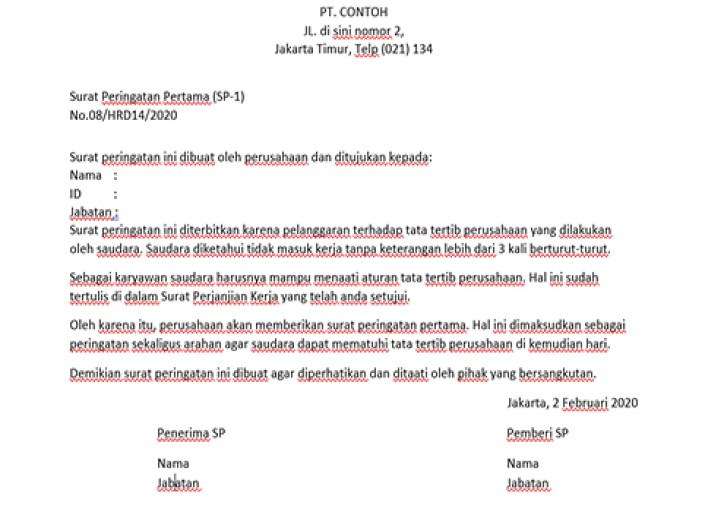 PT. CONTOH
JL. di sini nomor 2,
Jakarta Timur, Telp (021) 134

Surat Peringatan Pertama (SP-1)
No.08/HRD14/2020

Surat peringatan ini dibuat oleh perusahaan dan ditujukan kepada:
Nama :
ID :
Jabatan :
Surat peringatan ini diterbitkan karena pelanggaran terhadap tata tertib perusahaan yang dilakukan oleh saudara. Saudara diketahui tidak masuk kerja tanpa keterangan lebih dari 3 kali berturut-turut.

Sebagai karyawan saudara harusnya mampu menaati aturan tata tertib perusahaan. Hal ini sudah tertulis di dalam Surat Perjanjian Kerja yang telah anda setujui.

Oleh karena itu, perusahaan akan memberikan surat peringatan pertama. Hal ini dimaksudkan sebagai peringatan sekaligus arahan agar saudara dapat mematuhi tata tertib perusahaan di kemudian hari.

Demikian surat peringatan ini dibuat agar diperhatikan dan ditaati oleh pihak yang bersangkutan.

Jakarta, 2 Februari 2020

Penerima SP

Nama
Jabatan

Pemberi SP

Nama
Jabatan